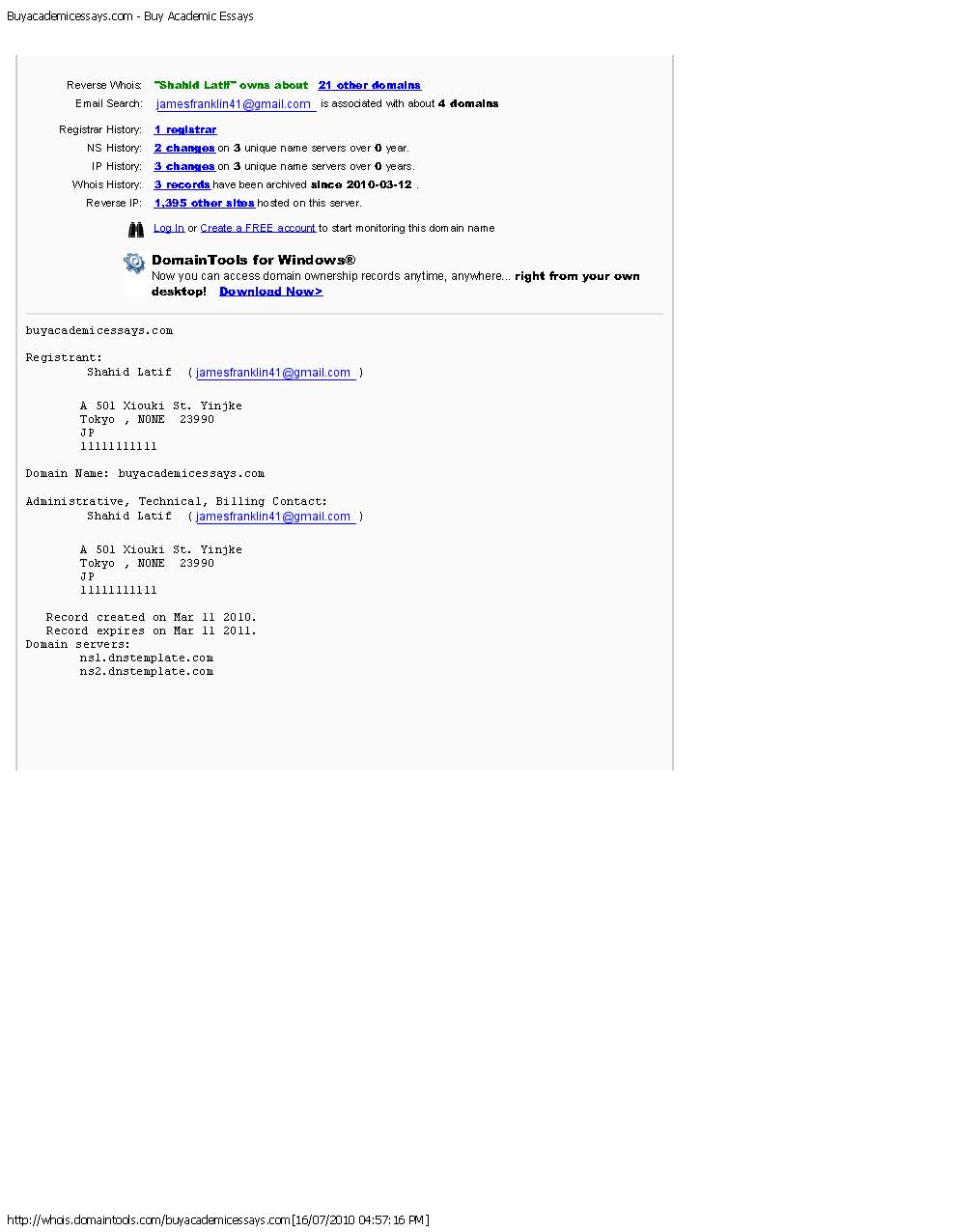 Buyacademicessays.com - Buy Academic Essays

Reverse Whois: "Shahid Latif" owns about 21 other domains
Email Search: jamesfranklin41@gmail.com is associated with about 4 domains
Registrar History: 1 registrar
NS History: 2 changes on 3 unique name servers over 0 year.
IP History: 3 changes on 3 unique name servers over 0 years.
Whois History: 3 records have been archived since 2010-03-12 .
Reverse IP: 1,395 other sites hosted on this server.

Log In or Create a FREE account to start monitoring this domain name

DomainTools for Windows®
Now you can access domain ownership records anytime, anywhere... right from your own desktop! Download Now>

buyacademicessays.com

Registrant:
Shahid Latif ( jamesfranklin41@gmail.com )

A 501 Xiouki St. Yinjke
Tokyo , NONE 23990
JP
11111111111

Domain Name: buyacademicessays.com

Administrative, Technical, Billing Contact:
Shahid Latif ( jamesfranklin41@gmail.com )

A 501 Xiouki St. Yinjke
Tokyo , NONE 23990
JP
11111111111

Record created on Mar 11 2010.
Record expires on Mar 11 2011.
Domain servers:
ns1.dnstemplate.com
ns2.dnstemplate.com

http://whois.domaintools.com/buyacademicessays.com[16/07/2010 04:57:16 PM]